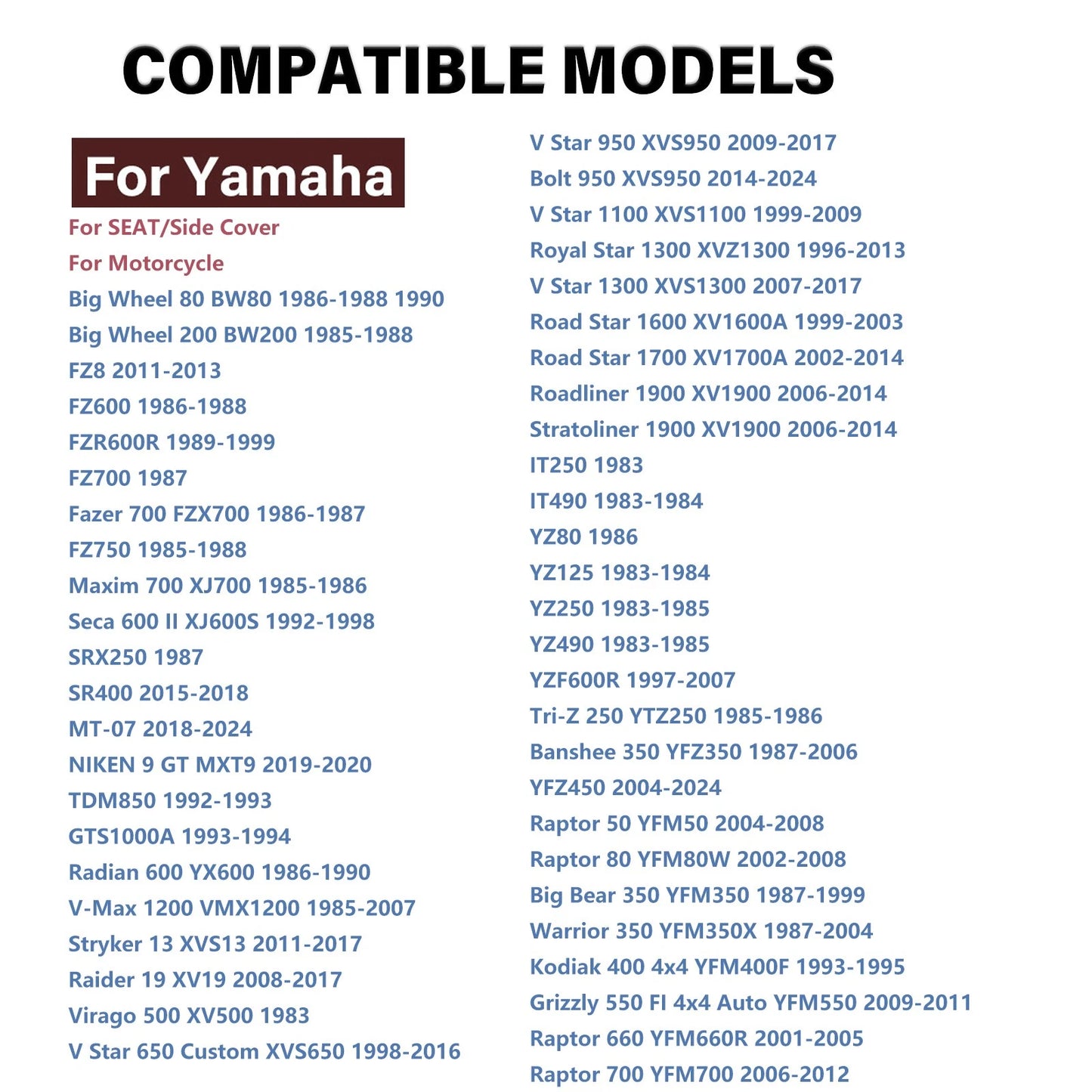 COMPATIBLE MODELS

For Yamaha

For SEAT/Side Cover

For Motorcycle

Big Wheel 80 BW80 1986-1988 1990

Big Wheel 200 BW200 1985-1988

FZ8 2011-2013

FZ600 1986-1988

FZR600R 1989-1999

FZ700 1987

Fazer 700 FZX700 1986-1987

FZ750 1985-1988

Maxim 700 XJ700 1985-1986

Seca 600 II XJ600S 1992-1998

SRX250 1987

SR400 2015-2018

MT-07 2018-2024

NIKEN 9 GT MXT9 2019-2020

TDM850 1992-1993

GTS1000A 1993-1994

Radian 600 YX600 1986-1990

V-Max 1200 VMX1200 1985-2007

Stryker 13 XVS13 2011-2017

Raider 19 XV19 2008-2017

Virago 500 XV500 1983

V Star 650 Custom XVS650 1998-2016

V Star 950 XVS950 2009-2017

Bolt 950 XVS950 2014-2024

V Star 1100 XVS1100 1999-2009

Royal Star 1300 XVZ1300 1996-2013

V Star 1300 XVS1300 2007-2017

Road Star 1600 XV1600A 1999-2003

Road Star 1700 XV1700A 2002-2014

Roadliner 1900 XV1900 2006-2014

Stratoliner 1900 XV1900 2006-2014

IT250 1983

IT490 1983-1984

YZ80 1986

YZ125 1983-1984

YZ250 1983-1985

YZ490 1983-1985

YZF600R 1997-2007

Tri-Z 250 YTZ250 1985-1986

Banshee 350 YFZ350 1987-2006

YFZ450 2004-2024

Raptor 50 YFM50 2004-2008

Raptor 80 YFM80W 2002-2008

Big Bear 350 YFM350 1987-1999

Warrior 350 YFM350X 1987-2004

Kodiak 400 4x4 YFM400F 1993-1995

Grizzly 550 FI 4x4 Auto YFM550 2009-2011

Raptor 660 YFM660R 2001-2005

Raptor 700 YFM700 2006-2012